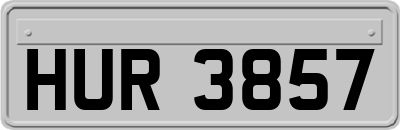 HUR 3857